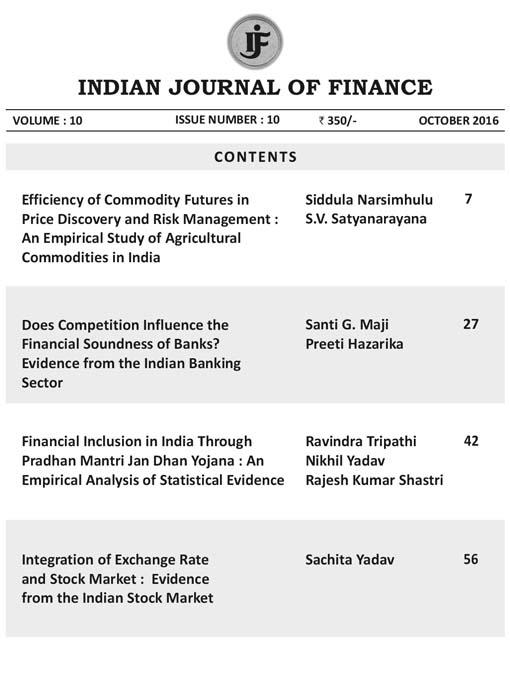 IJF

INDIAN JOURNAL OF FINANCE

VOLUME : 10 ISSUE NUMBER : 10 ₹ 350/- OCTOBER 2016

CONTENTS

| | | |
|---|---|---|
| Efficiency of Commodity Futures in Price Discovery and Risk Management : An Empirical Study of Agricultural Commodities in India | Siddula Narsimhulu S.V. Satyanarayana | 7 |
| Does Competition Influence the Financial Soundness of Banks? Evidence from the Indian Banking Sector | Santi G. Maji Preeti Hazarika | 27 |
| Financial Inclusion in India Through Pradhan Mantri Jan Dhan Yojana : An Empirical Analysis of Statistical Evidence | Ravindra Tripathi Nikhil Yadav Rajesh Kumar Shastri | 42 |
| Integration of Exchange Rate and Stock Market : Evidence from the Indian Stock Market | Sachita Yadav | 56 |